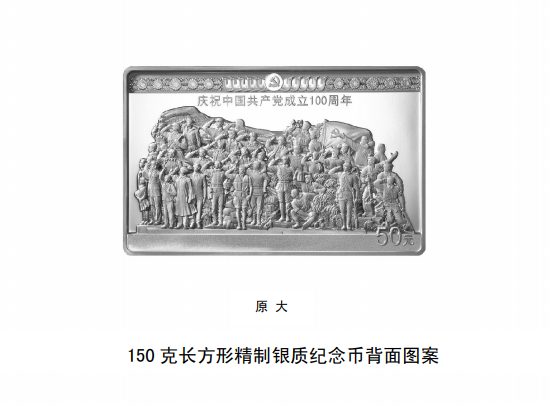 庆祝中国共产党成立100周年

50元

原 大

150 克长方形精制银质纪念币背面图案